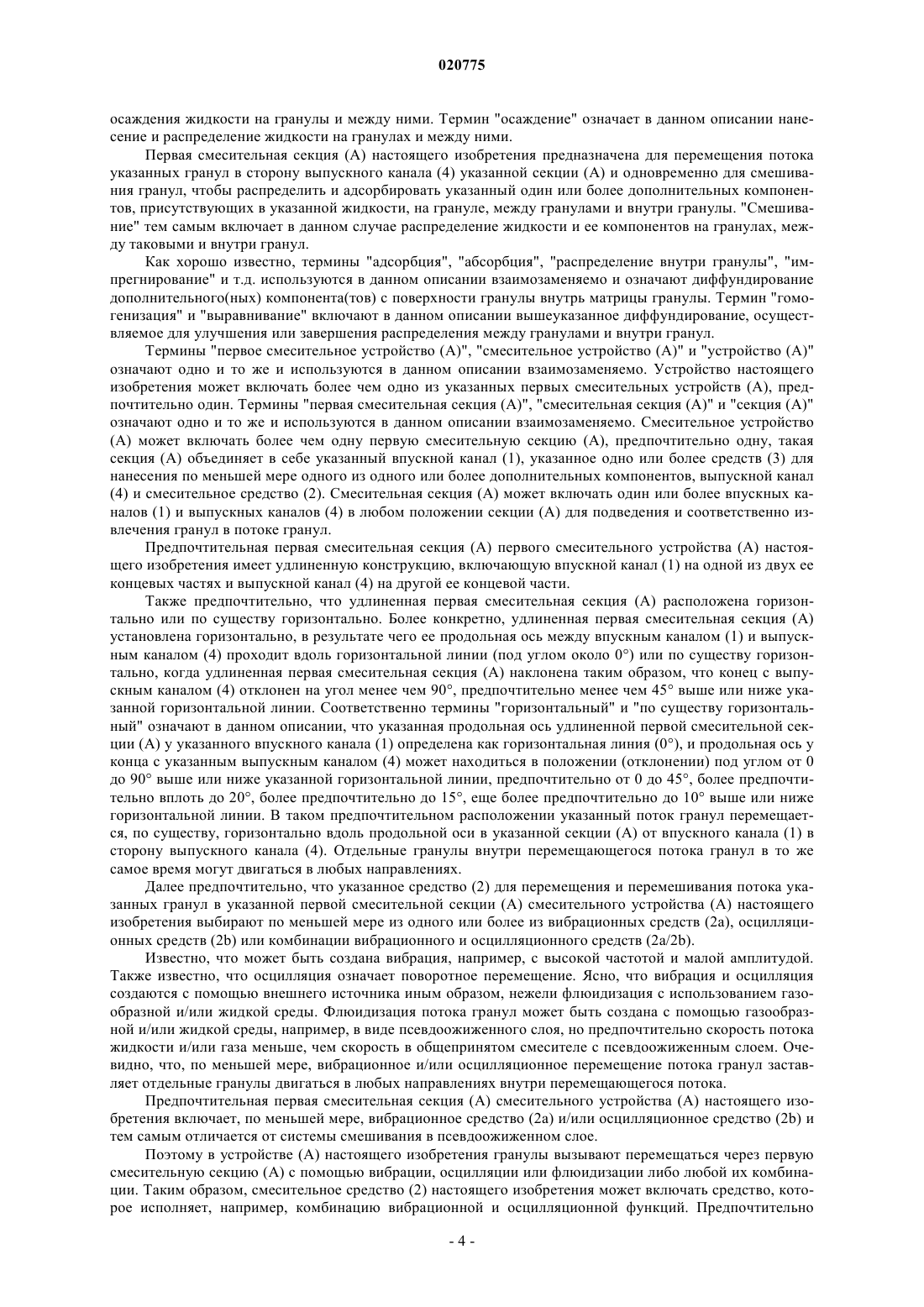 020775

осаждения жидкости на гранулы и между ними. Термин "осаждение" означает в данном описании нанесение и распределение жидкости на гранулах и между ними.

Первая смесительная секция (А) настоящего изобретения предназначена для перемещения потока указанных гранул в сторону выпускного канала (4) указанной секции (А) и одновременно для смешивания гранул, чтобы распределить и адсорбировать указанный один или более дополнительных компонентов, присутствующих в указанной жидкости, на грануле, между гранулами и внутри гранулы. "Смешивание" тем самым включает в данном случае распределение жидкости и ее компонентов на гранулах, между таковыми и внутри гранул.

Как хорошо известно, термины "адсорбция", "абсорбция", "распределение внутри гранулы", "импрегнирование" и т.д. используются в данном описании взаимозаменяемо и означают диффундирование дополнительного(ных) компонента(тов) с поверхности гранулы внутрь матрицы гранулы. Термин "гомогенизация" и "выравнивание" включают в данном описании вышеуказанное диффундирование, осуществляемое для улучшения или завершения распределения между гранулами и внутри гранул.

Термины "первое смесительное устройство (А)", "смесительное устройство (А)" и "устройство (А)" означают одно и то же и используются в данном описании взаимозаменяемо. Устройство настоящего изобретения может включать более чем одно из указанных первых смесительных устройств (А), предпочтительно один. Термины "первая смесительная секция (А)", "смесительная секция (А)" и "секция (А)" означают одно и то же и используются в данном описании взаимозаменяемо. Смесительное устройство (А) может включать более чем одну первую смесительную секцию (А), предпочтительно одну, такая секция (А) объединяет в себе указанный впускной канал (1), указанное одно или более средств (3) для нанесения по меньшей мере одного из одного или более дополнительных компонентов, выпускной канал (4) и смесительное средство (2). Смесительная секция (А) может включать один или более впускных каналов (1) и выпускных каналов (4) в любом положении секции (А) для подведения и соответственно извлечения гранул в потоке гранул.

Предпочтительная первая смесительная секция (А) первого смесительного устройства (А) настоящего изобретения имеет удлиненную конструкцию, включающую впускной канал (1) на одной из двух ее концевых частях и выпускной канал (4) на другой ее концевой части.

Также предпочтительно, что удлиненная первая смесительная секция (А) расположена горизонтально или по существу горизонтально. Более конкретно, удлиненная первая смесительная секция (А) установлена горизонтально, в результате чего ее продольная ось между впускным каналом (1) и выпускным каналом (4) проходит вдоль горизонтальной линии (под углом около 0°) или по существу горизонтально, когда удлиненная первая смесительная секция (А) наклонена таким образом, что конец с выпускным каналом (4) отклонен на угол менее чем 90°, предпочтительно менее чем 45° выше или ниже указанной горизонтальной линии. Соответственно термины "горизонтальный" и "по существу горизонтальный" означают в данном описании, что указанная продольная ось удлиненной первой смесительной секции (А) у указанного впускного канала (1) определена как горизонтальная линия (0°), и продольная ось у конца с указанным выпускным каналом (4) может находиться в положении (отклонении) под углом от 0 до 90° выше или ниже указанной горизонтальной линии, предпочтительно от 0 до 45°, более предпочтительно вплоть до 20°, более предпочтительно до 15°, еще более предпочтительно до 10° выше или ниже горизонтальной линии. В таком предпочтительном расположении указанный поток гранул перемещается, по существу, горизонтально вдоль продольной оси в указанной секции (А) от впускного канала (1) в сторону выпускного канала (4). Отдельные гранулы внутри перемещающегося потока гранул в то же самое время могут двигаться в любых направлениях.

Далее предпочтительно, что указанное средство (2) для перемещения и перемешивания потока указанных гранул в указанной первой смесительной секции (А) смесительного устройства (А) настоящего изобретения выбирают по меньшей мере из одного или более из вибрационных средств (2а), осцилляционных средств (2b) или комбинации вибрационного и осцилляционного средств (2а/2b).

Известно, что может быть создана вибрация, например, с высокой частотой и малой амплитудой. Также известно, что осцилляция означает поворотное перемещение. Ясно, что вибрация и осцилляция создаются с помощью внешнего источника иным образом, нежели флюидизация с использованием газообразной и/или жидкой среды. Флюидизация потока гранул может быть создана с помощью газообразной и/или жидкой среды, например, в виде псевдоожиженного слоя, но предпочтительно скорость потока жидкости и/или газа меньше, чем скорость в общепринятом смесителе с псевдоожиженным слоем. Очевидно, что, по меньшей мере, вибрационное и/или осцилляционное перемещение потока гранул заставляет отдельные гранулы двигаться в любых направлениях внутри перемещающегося потока.

Предпочтительная первая смесительная секция (А) смесительного устройства (А) настоящего изобретения включает, по меньшей мере, вибрационное средство (2а) и/или осцилляционное средство (2b) и тем самым отличается от системы смешивания в псевдоожиженном слое.

Поэтому в устройстве (А) настоящего изобретения гранулы вызывают перемещаться через первую смесительную секцию (А) с помощью вибрации, осцилляции или флюидизации либо любой их комбинации. Таким образом, смесительное средство (2) настоящего изобретения может включать средство, которое исполняет, например, комбинацию вибрационной и осцилляционной функций. Предпочтительно

- 4 -